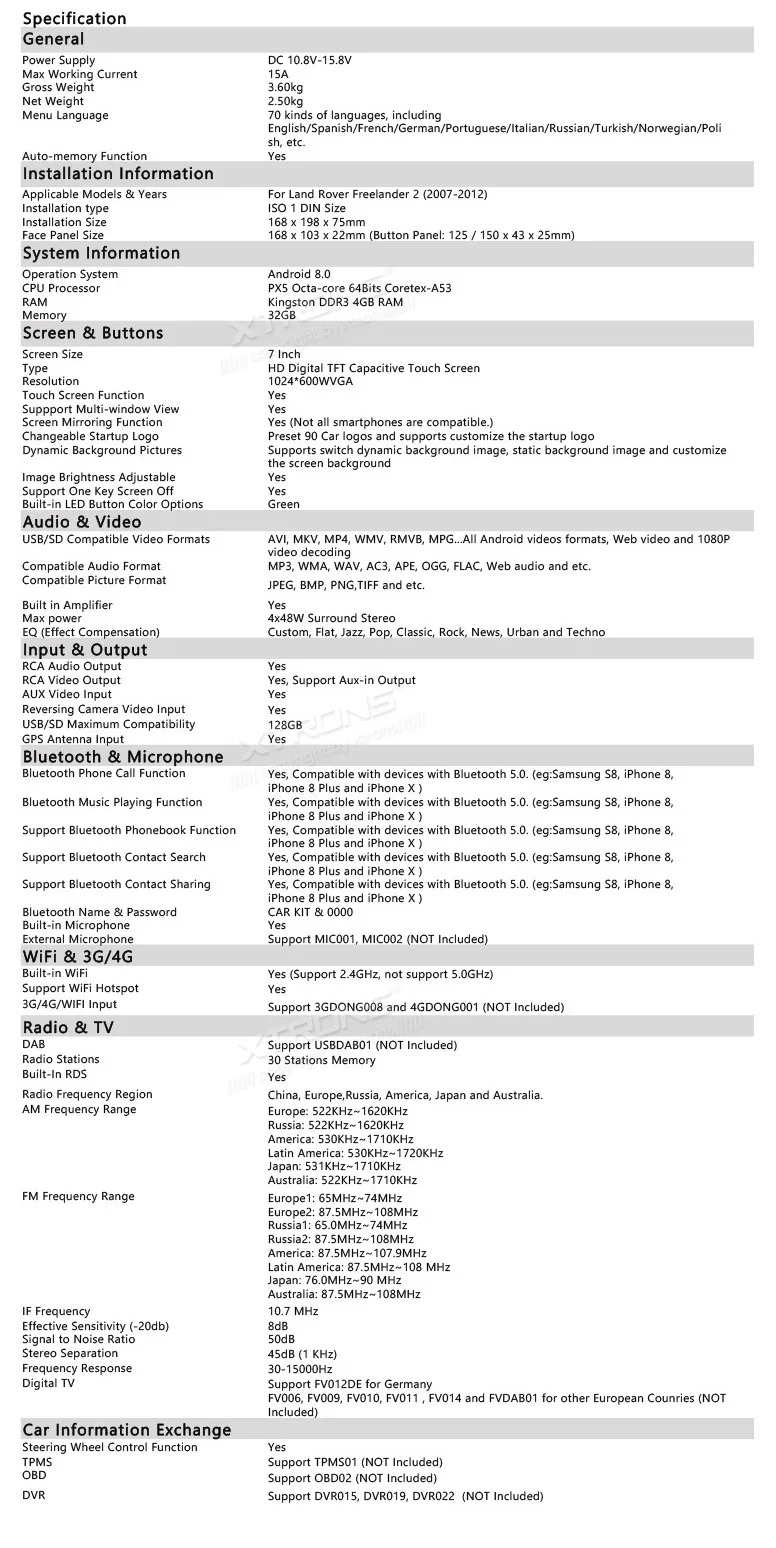 Specification

General

Power Supply
DC 10.8V-15.8V
Max Working Current
15A
Gross Weight
3.60kg
Net Weight
2.50kg
Menu Language
70 kinds of languages, including English/Spanish/French/German/Portuguese/Italian/Russian/Turkish/Norwegian/Polish, etc.
Auto-memory Function
Yes

Installation Information

Applicable Models & Years
For Land Rover Freelander 2 (2007-2012)
Installation type
ISO 1 DIN Size
Installation Size
168 x 198 x 75mm
Face Panel Size
168 x 103 x 22mm (Button Panel: 125 / 150 x 43 x 25mm)

System Information

Operation System
Android 8.0
CPU Processor
PX5 Octa-core 64Bits Coretex-A53
RAM
Kingston DDR3 4GB RAM
Memory
32GB

Screen & Buttons

Screen Size
7 Inch
Type
HD Digital TFT Capacitive Touch Screen
Resolution
1024*600WVGA
Touch Screen Function
Yes
Suppport Multi-window View
Yes
Screen Mirroring Function
Yes (Not all smartphones are compatible.)
Changeable Startup Logo
Preset 90 Car logos and supports customize the startup logo
Dynamic Background Pictures
Supports switch dynamic background image, static background image and customize the screen background
Image Brightness Adjustable
Yes
Support One Key Screen Off
Yes
Built-in LED Button Color Options
Green

Audio & Video

USB/SD Compatible Video Formats
AVI, MKV, MP4, WMV, RMVB, MPG...All Android videos formats, Web video and 1080P video decoding
Compatible Audio Format
MP3, WMA, WAV, AC3, APE, OGG, FLAC, Web audio and etc.
Compatible Picture Format
JPEG, BMP, PNG,TIFF and etc.
Built in Amplifier
Yes
Max power
4x48W Surround Stereo
EQ (Effect Compensation)
Custom, Flat, Jazz, Pop, Classic, Rock, News, Urban and Techno

Input & Output

RCA Audio Output
Yes
RCA Video Output
Yes, Support Aux-in Output
AUX Video Input
Yes
Reversing Camera Video Input
Yes
USB/SD Maximum Compatibility
128GB
GPS Antenna Input
Yes

Bluetooth & Microphone

Bluetooth Phone Call Function
Yes, Compatible with devices with Bluetooth 5.0. (eg:Samsung S8, iPhone 8, iPhone 8 Plus and iPhone X )
Bluetooth Music Playing Function
Yes, Compatible with devices with Bluetooth 5.0. (eg:Samsung S8, iPhone 8, iPhone 8 Plus and iPhone X )
Support Bluetooth Phonebook Function
Yes, Compatible with devices with Bluetooth 5.0. (eg:Samsung S8, iPhone 8, iPhone 8 Plus and iPhone X )
Support Bluetooth Contact Search
Yes, Compatible with devices with Bluetooth 5.0. (eg:Samsung S8, iPhone 8, iPhone 8 Plus and iPhone X )
Support Bluetooth Contact Sharing
Yes, Compatible with devices with Bluetooth 5.0. (eg:Samsung S8, iPhone 8, iPhone 8 Plus and iPhone X )
Bluetooth Name & Password
CAR KIT & 0000
Built-in Microphone
Yes
External Microphone
Support MIC001, MIC002 (NOT Included)

WiFi & 3G/4G

Built-in WiFi
Yes (Support 2.4GHz, not support 5.0GHz)
Support WiFi Hotspot
Yes
3G/4G/WIFI Input
Support 3GDONG008 and 4GDONG001 (NOT Included)

Radio & TV

DAB
Support USBDAB01 (NOT Included)
Radio Stations
30 Stations Memory
Built-In RDS
Yes
Radio Frequency Region
China, Europe,Russia, America, Japan and Australia.
AM Frequency Range
Europe: 522KHz~1620KHz
Russia: 522KHz~1620KHz
America: 530KHz~1710KHz
Latin America: 530KHz~1720KHz
Japan: 531KHz~1710KHz
Australia: 522KHz~1710KHz
FM Frequency Range
Europe1: 65MHz~74MHz
Europe2: 87.5MHz~108MHz
Russia1: 65.0MHz~74MHz
Russia2: 87.5MHz~108MHz
America: 87.5MHz~107.9MHz
Latin America: 87.5MHz~108 MHz
Japan: 76.0MHz~90 MHz
Australia: 87.5MHz~108MHz
IF Frequency
10.7 MHz
Effective Sensitivity (-20db)
8dB
Signal to Noise Ratio
50dB
Stereo Separation
45dB (1 KHz)
Frequency Response
30-15000Hz
Digital TV
Support FV012DE for Germany
FV006, FV009, FV010, FV011 , FV014 and FVDAB01 for other European Counries (NOT Included)

Car Information Exchange

Steering Wheel Control Function
Yes
TPMS
Support TPMS01 (NOT Included)
OBD
Support OBD02 (NOT Included)
DVR
Support DVR015, DVR019, DVR022 (NOT Included)

XTRONS